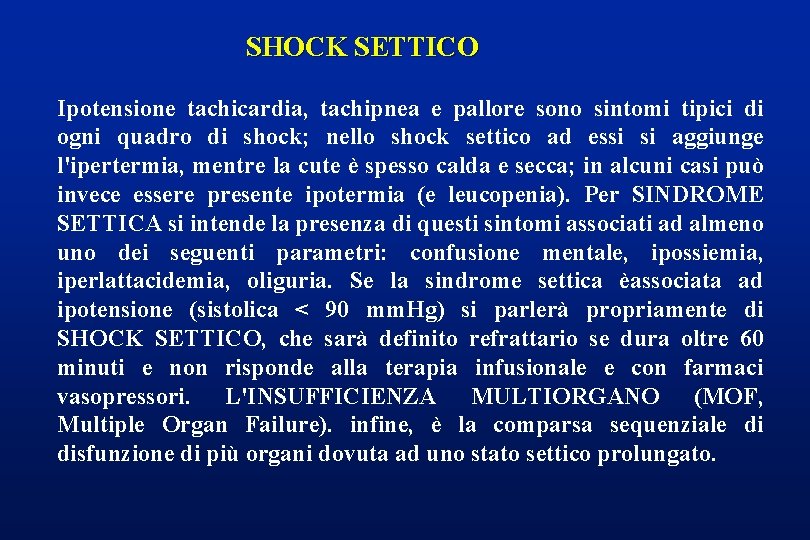 SHOCK SETTICO

Ipotensione tachicardia, tachipnea e pallore sono sintomi tipici di ogni quadro di shock; nello shock settico ad essi si aggiunge l'ipertermia, mentre la cute è spesso calda e secca; in alcuni casi può invece essere presente ipotermia (e leucopenia). Per SINDROME SETTICA si intende la presenza di questi sintomi associati ad almeno uno dei seguenti parametri: confusione mentale, ipossiemia, iperlattacidemia, oliguria. Se la sindrome settica èassociata ad ipotensione (sistolica < 90 mmHg) si parlerà propriamente di SHOCK SETTICO, che sarà definito refrattario se dura oltre 60 minuti e non risponde alla terapia infusionale e con farmaci vasopressori. L'INSUFFICIENZA MULTIORGANO (MOF, Multiple Organ Failure). infine, è la comparsa sequenziale di disfunzione di più organi dovuta ad uno stato settico prolungato.